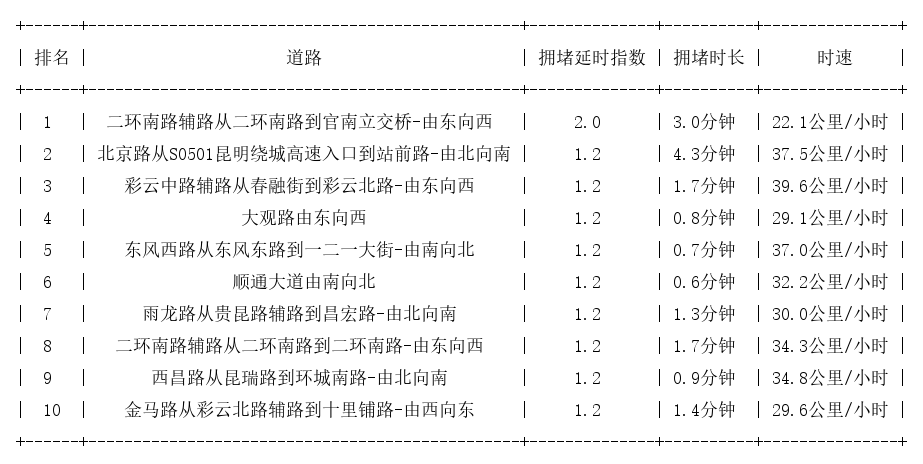 | 排名 | 道路 | 拥堵延时指数 | 拥堵时长 | 时速 |
|---|---|---|---|---|
| 1 | 二环南路辅路从二环南路到官南立交桥-由东向西 | 2.0 | 3.0分钟 | 22.1公里/小时 |
| 2 | 北京路从S0501昆明绕城高速入口到站前路-由北向南 | 1.2 | 4.3分钟 | 37.5公里/小时 |
| 3 | 彩云中路辅路从春融街到彩云北路-由东向西 | 1.2 | 1.7分钟 | 39.6公里/小时 |
| 4 | 大观路由东向西 | 1.2 | 0.8分钟 | 29.1公里/小时 |
| 5 | 东风西路从东风东路到一二一大街-由南向北 | 1.2 | 0.7分钟 | 37.0公里/小时 |
| 6 | 顺通大道由南向北 | 1.2 | 0.6分钟 | 32.2公里/小时 |
| 7 | 雨龙路从贵昆路辅路到昌宏路-由北向南 | 1.2 | 1.3分钟 | 30.0公里/小时 |
| 8 | 二环南路辅路从二环南路到二环南路-由东向西 | 1.2 | 1.7分钟 | 34.3公里/小时 |
| 9 | 西昌路从昆瑞路到环城南路-由北向南 | 1.2 | 0.9分钟 | 34.8公里/小时 |
| 10 | 金马路从彩云北路辅路到十里铺路-由西向东 | 1.2 | 1.4分钟 | 29.6公里/小时 |